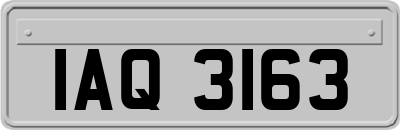 IAQ 3163